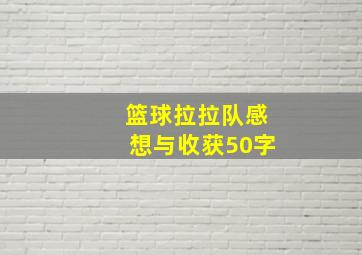 篮球拉拉队感想与收获50字